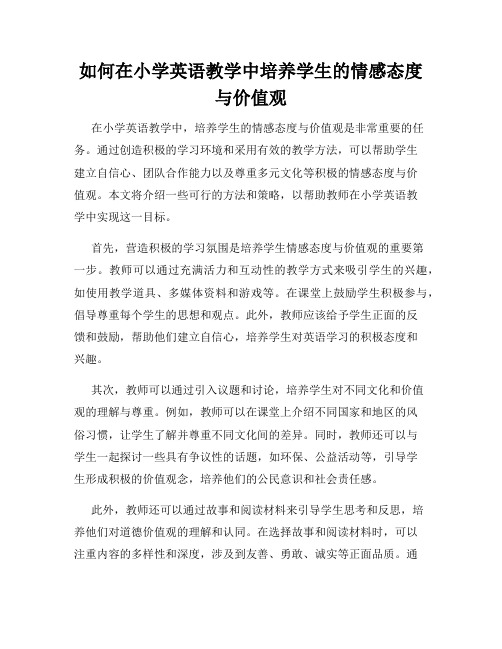 如何在小学英语教学中培养学生的情感态度与价值观

在小学英语教学中，培养学生的情感态度与价值观是非常重要的任务。通过创造积极的学习环境和采用有效的教学方法，可以帮助学生建立自信心、团队合作能力以及尊重多元文化等积极的情感态度与价值观。本文将介绍一些可行的方法和策略，以帮助教师在小学英语教学中实现这一目标。

首先，营造积极的学习氛围是培养学生情感态度与价值观的重要第一步。教师可以通过充满活力和互动性的教学方式来吸引学生的兴趣，如使用教学道具、多媒体资料和游戏等。在课堂上鼓励学生积极参与，倡导尊重每个学生的思想和观点。此外，教师应该给予学生正面的反馈和鼓励，帮助他们建立自信心，培养学生对英语学习的积极态度和兴趣。

其次，教师可以通过引入议题和讨论，培养学生对不同文化和价值观的理解与尊重。例如，教师可以在课堂上介绍不同国家和地区的风俗习惯，让学生了解并尊重不同文化间的差异。同时，教师还可以与学生一起探讨一些具有争议性的话题，如环保、公益活动等，引导学生形成积极的价值观念，培养他们的公民意识和社会责任感。

此外，教师还可以通过故事和阅读材料来引导学生思考和反思，培养他们对道德价值观的理解和认同。在选择故事和阅读材料时，可以注重内容的多样性和深度，涉及到友善、勇敢、诚实等正面品质。通